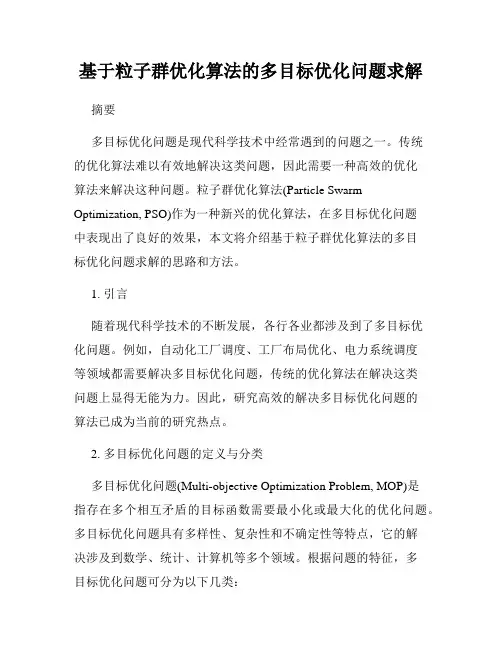 基于粒子群优化算法的多目标优化问题求解

摘要

多目标优化问题是现代科学技术中经常遇到的问题之一。传统的优化算法难以有效地解决这类问题，因此需要一种高效的优化算法来解决这种问题。粒子群优化算法(Particle Swarm Optimization, PSO)作为一种新兴的优化算法，在多目标优化问题中表现出了良好的效果，本文将介绍基于粒子群优化算法的多目标优化问题求解的思路和方法。

1. 引言

随着现代科学技术的不断发展，各行各业都涉及到了多目标优化问题。例如，自动化工厂调度、工厂布局优化、电力系统调度等领域都需要解决多目标优化问题，传统的优化算法在解决这类问题上显得无能为力。因此，研究高效的解决多目标优化问题的算法已成为当前的研究热点。

2. 多目标优化问题的定义与分类

多目标优化问题(Multi-objective Optimization Problem, MOP)是指存在多个相互矛盾的目标函数需要最小化或最大化的优化问题。多目标优化问题具有多样性、复杂性和不确定性等特点，它的解决涉及到数学、统计、计算机等多个领域。根据问题的特征，多目标优化问题可分为以下几类：